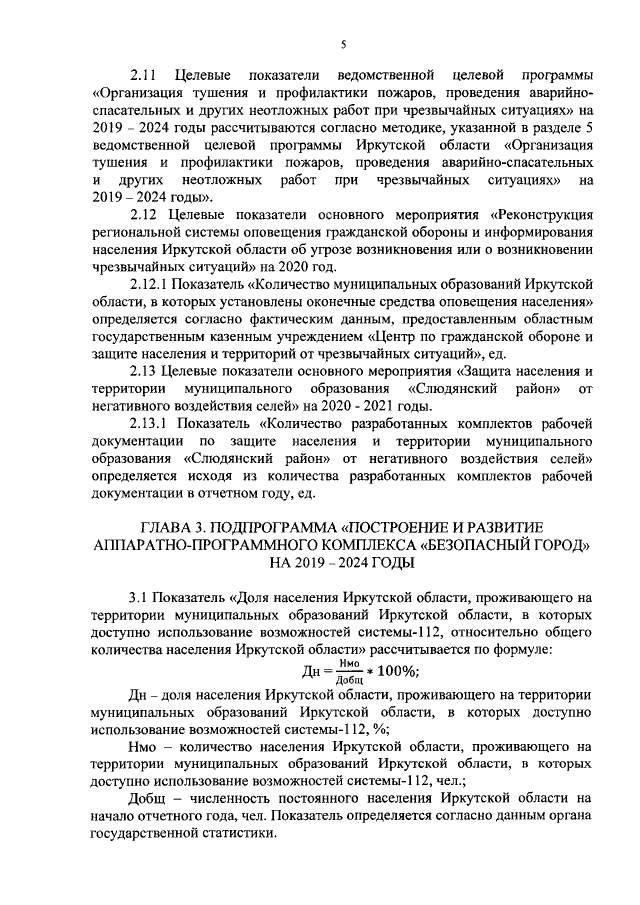 5

2.11 Целевые показатели ведомственной целевой программы «Организация тушения и профилактики пожаров, проведения аварийно-спасательных и других неотложных работ при чрезвычайных ситуациях» на 2019 – 2024 годы рассчитываются согласно методике, указанной в разделе 5 ведомственной целевой программы Иркутской области «Организация тушения и профилактики пожаров, проведения аварийно-спасательных и других неотложных работ при чрезвычайных ситуациях» на 2019 – 2024 годы».

2.12 Целевые показатели основного мероприятия «Реконструкция региональной системы оповещения гражданской обороны и информирования населения Иркутской области об угрозе возникновения или о возникновении чрезвычайных ситуаций» на 2020 год.

2.12.1 Показатель «Количество муниципальных образований Иркутской области, в которых установлены оконечные средства оповещения населения» определяется согласно фактическим данным, предоставленным областным государственным казенным учреждением «Центр по гражданской обороне и защите населения и территорий от чрезвычайных ситуаций», ед.

2.13 Целевые показатели основного мероприятия «Защита населения и территории муниципального образования «Слюдянский район» от негативного воздействия селей» на 2020 - 2021 годы.

2.13.1 Показатель «Количество разработанных комплектов рабочей документации по защите населения и территории муниципального образования «Слюдянский район» от негативного воздействия селей» определяется исходя из количества разработанных комплектов рабочей документации в отчетном году, ед.

ГЛАВА 3. ПОДПРОГРАММА «ПОСТРОЕНИЕ И РАЗВИТИЕ АППАРАТНО-ПРОГРАММНОГО КОМПЛЕКСА «БЕЗОПАСНЫЙ ГОРОД» НА 2019 – 2024 ГОДЫ

3.1 Показатель «Доля населения Иркутской области, проживающего на территории муниципальных образований Иркутской области, в которых доступно использование возможностей системы-112, относительно общего количества населения Иркутской области» рассчитывается по формуле:

$Дн = \frac{Нмо}{Добщ} * 100\%;$

Дн – доля населения Иркутской области, проживающего на территории муниципальных образований Иркутской области, в которых доступно использование возможностей системы-112, %;

Нмо – количество населения Иркутской области, проживающего на территории муниципальных образований Иркутской области, в которых доступно использование возможностей системы-112, чел.;

Добщ – численность постоянного населения Иркутской области на начало отчетного года, чел. Показатель определяется согласно данным органа государственной статистики.